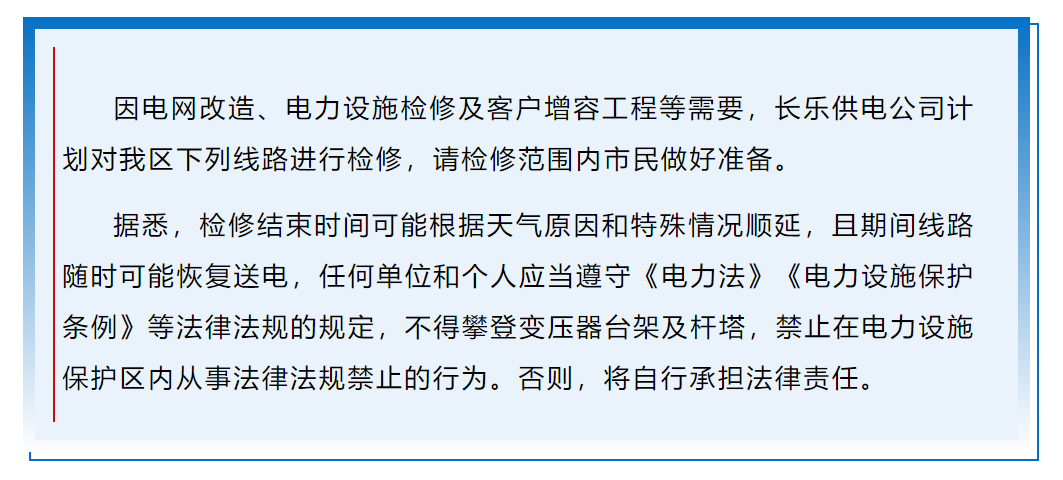 因电网改造、电力设施检修及客户增容工程等需要，长乐供电公司计划对我区下列线路进行检修，请检修范围内市民做好准备。

据悉，检修结束时间可能根据天气原因和特殊情况顺延，且期间线路随时可能恢复送电，任何单位和个人应当遵守《电力法》《电力设施保护条例》等法律法规的规定，不得攀登变压器台架及杆塔，禁止在电力设施保护区内从事法律法规禁止的行为。否则，将自行承担法律责任。